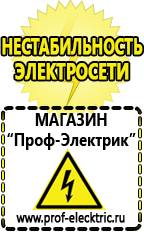 НЕСТАБИЛЬНОСТЬ ЭЛЕКТРОСЕТИ

МАГАЗИН
“Проф-Электрик”

www.prof-electric.ru